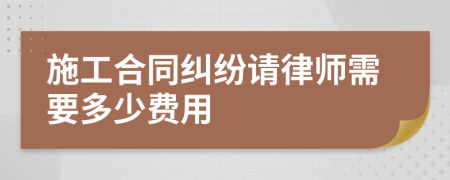 施工合同纠纷请律师需要多少费用